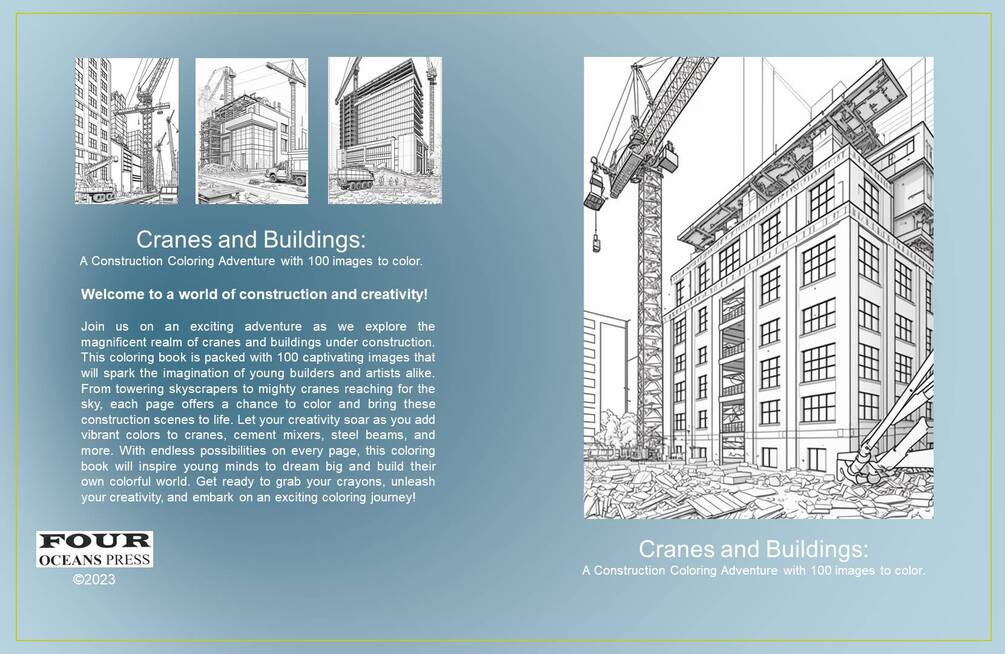 Cranes and Buildings:
A Construction Coloring Adventure with 100 images to color.

Welcome to a world of construction and creativity!

Join us on an exciting adventure as we explore the magnificent realm of cranes and buildings under construction. This coloring book is packed with 100 captivating images that will spark the imagination of young builders and artists alike. From towering skyscrapers to mighty cranes reaching for the sky, each page offers a chance to color and bring these construction scenes to life. Let your creativity soar as you add vibrant colors to cranes, cement mixers, steel beams, and more. With endless possibilities on every page, this coloring book will inspire young minds to dream big and build their own colorful world. Get ready to grab your crayons, unleash your creativity, and embark on an exciting coloring journey!

FOUR
OCEANS PRESS
©2023

Cranes and Buildings:
A Construction Coloring Adventure with 100 images to color.